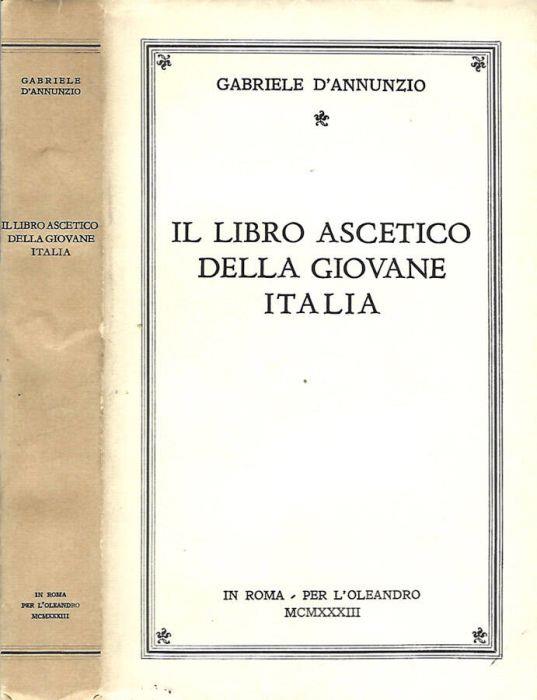 GABRIELE
D'ANNUNZIO

IL LIBRO ASCETICO
DELLA GIOVANE
ITALIA

IN ROMA
PER L'OLEANDRO
MCMXXXIII

GABRIELE D'ANNUNZIO

IL LIBRO ASCETICO
DELLA GIOVANE
ITALIA

IN ROMA - PER L'OLEANDRO
MCMXXXIII